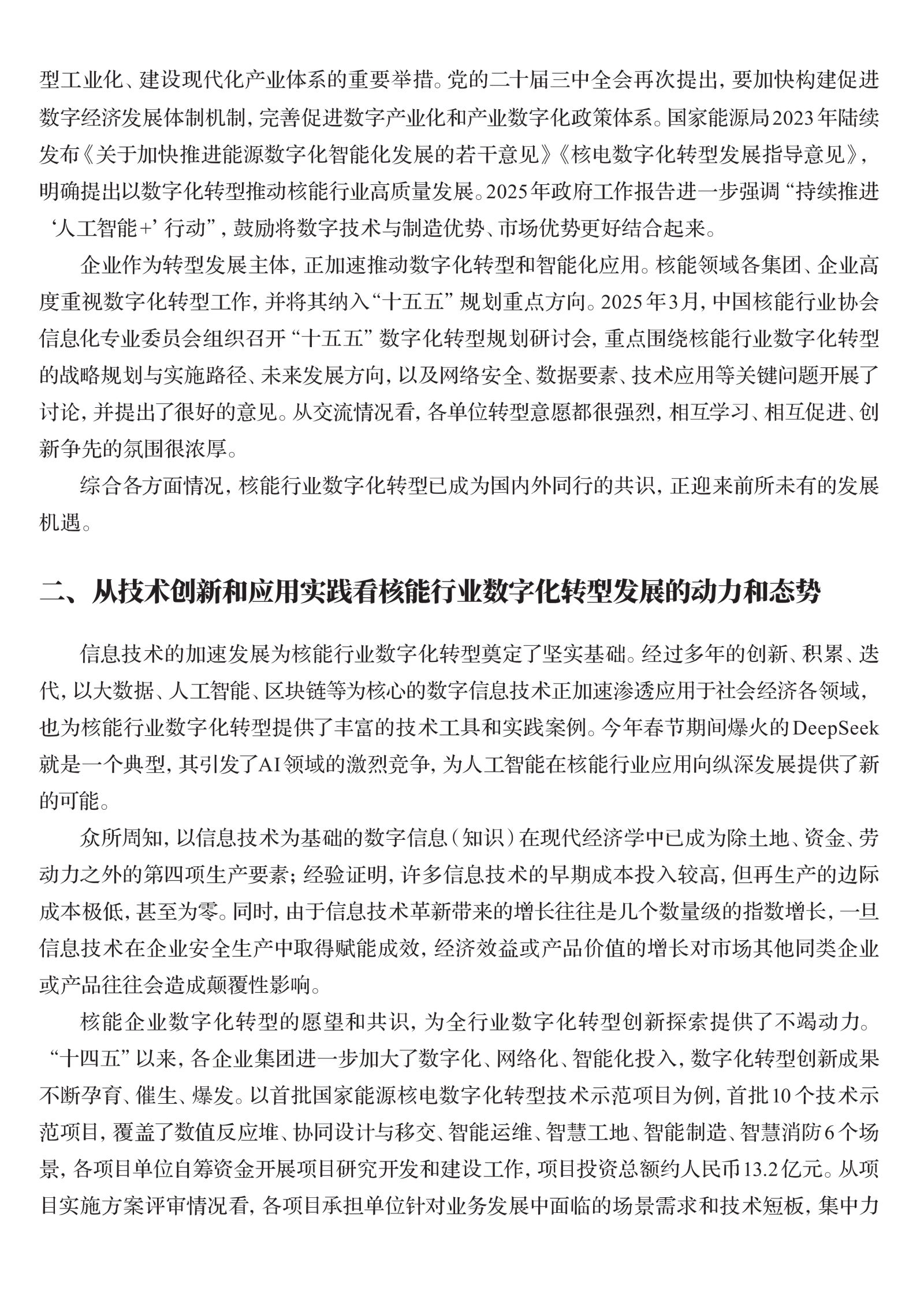 型工业化、建设现代化产业体系的重要举措。党的二十届三中全会再次提出，要加快构建促进数字经济发展体制机制，完善促进数字产业化和产业数字化政策体系。国家能源局2023年陆续发布《关于加快推进能源数字化智能化发展的若干意见》《核电数字化转型发展指导意见》，明确提出以数字化转型推动核能行业高质量发展。2025年政府工作报告进一步强调“持续推进‘人工智能+’行动”，鼓励将数字技术与制造优势、市场优势更好结合起来。

企业作为转型发展主体，正加速推动数字化转型和智能化应用。核能领域各集团、企业高度重视数字化转型工作，并将其纳入“十五五”规划重点方向。2025年3月，中国核能行业协会信息化专业委员会组织召开“十五五”数字化转型规划研讨会，重点围绕核能行业数字化转型的战略规划与实施路径、未来发展方向，以及网络安全、数据要素、技术应用等关键问题开展了讨论，并提出了很好的意见。从交流情况看，各单位转型意愿都很强烈，相互学习、相互促进、创新争先的氛围很浓厚。

综合各方面情况，核能行业数字化转型已成为国内外同行的共识，正迎来前所未有的发展机遇。

二、从技术创新和应用实践看核能行业数字化转型发展的动力和态势

信息技术的加速发展为核能行业数字化转型奠定了坚实基础。经过多年的创新、积累、迭代，以大数据、人工智能、区块链等为核心的数字信息技术正加速渗透应用于社会经济各领域，也为核能行业数字化转型提供了丰富的技术工具和实践案例。今年春节期间爆火的DeepSeek就是一个典型，其引发了AI领域的激烈竞争，为人工智能在核能行业应用向纵深发展提供了新的可能。

众所周知，以信息技术为基础的数字信息（知识）在现代经济学中已成为除土地、资金、劳动力之外的第四项生产要素；经验证明，许多信息技术的早期成本投入较高，但再生产的边际成本极低，甚至为零。同时，由于信息技术革新带来的增长往往是几个数量级的指数增长，一旦信息技术在企业安全生产中取得赋能成效，经济效益或产品价值的增长对市场其他同类企业或产品往往会造成颠覆性影响。

核能企业数字化转型的愿望和共识，为全行业数字化转型创新探索提供了不竭动力。“十四五”以来，各企业集团进一步加大了数字化、网络化、智能化投入，数字化转型创新成果不断孕育、催生、爆发。以首批国家能源核电数字化转型技术示范项目为例，首批10个技术示范项目，覆盖了数值反应堆、协同设计与移交、智能运维、智慧工地、智能制造、智慧消防6个场景，各项目单位自筹资金开展项目研究开发和建设工作，项目投资总额约人民币13.2亿元。从项目实施方案评审情况看，各项目承担单位针对业务发展中面临的场景需求和技术短板，集中力